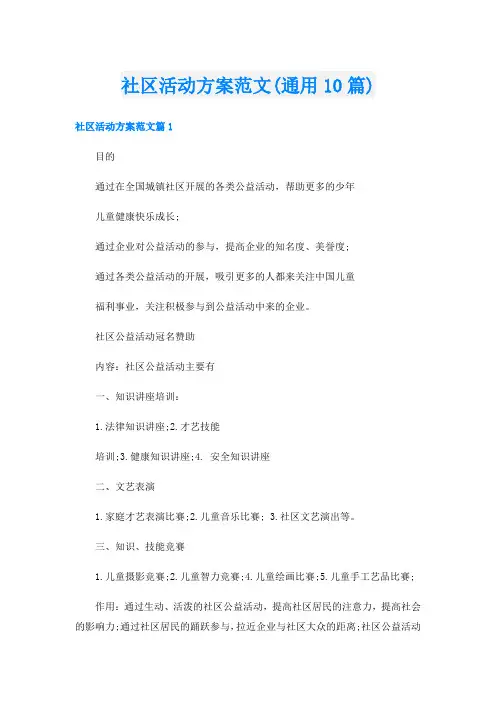 社区活动方案范文(通用10篇)

社区活动方案范文篇1

目的

通过在全国城镇社区开展的各类公益活动，帮助更多的少年

儿童健康快乐成长；

通过企业对公益活动的参与，提高企业的知名度、美誉度；

通过各类公益活动的开展，吸引更多的人都来关注中国儿童

福利事业，关注积极参与到公益活动中来的企业。

社区公益活动冠名赞助

内容：社区公益活动主要有

一、知识讲座培训：

1.法律知识讲座;2.才艺技能

培训;3.健康知识讲座;4. 安全知识讲座

二、文艺表演

1.家庭才艺表演比赛;2.儿童音乐比赛; 3.社区文艺演出等。

三、知识、技能竞赛

1.儿童摄影竞赛;2.儿童智力竞赛;4.儿童绘画比赛;5.儿童手工艺品比赛;

作用：通过生动、活泼的社区公益活动，提高社区居民的注意力，提高社会的影响力;通过社区居民的踊跃参与，拉近企业与社区大众的距离;社区公益活动